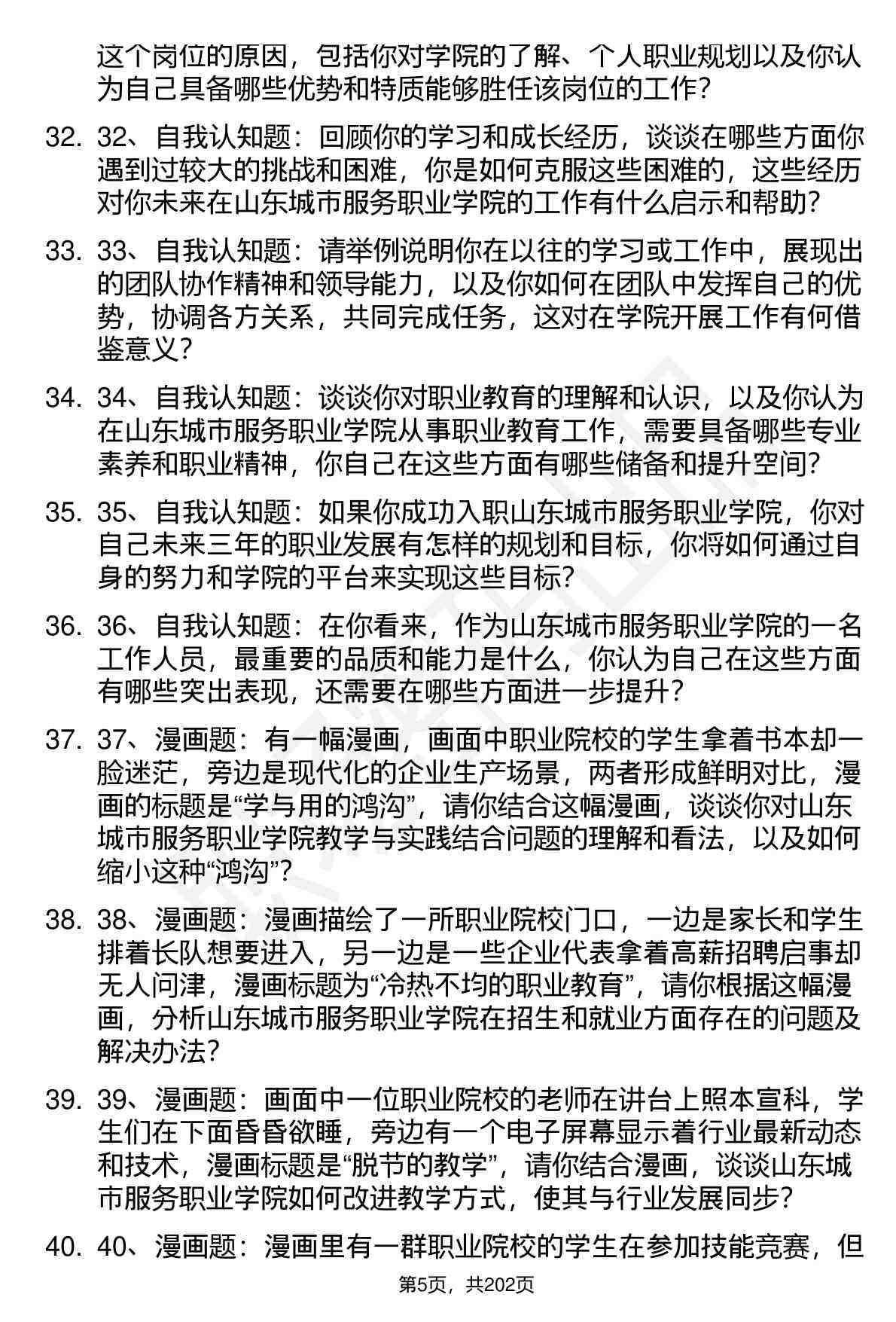 这个岗位的原因，包括你对学院的了解、个人职业规划以及你认为自己具备哪些优势和特质能够胜任该岗位的工作？

32. 32、自我认知题：回顾你的学习和成长经历，谈谈在哪些方面你遇到过较大的挑战和困难，你是如何克服这些困难的，这些经历对你未来在山东城市服务职业学院的工作有什么启示和帮助？

33. 33、自我认知题：请举例说明你在以往的学习或工作中，展现出的团队协作精神和领导能力，以及你如何在团队中发挥自己的优势，协调各方关系，共同完成任务，这对在学院开展工作有何借鉴意义？

34. 34、自我认知题：谈谈你对职业教育的理解和认识，以及你认为在山东城市服务职业学院从事职业教育工作，需要具备哪些专业素养和职业精神，你自己在这些方面有哪些储备和提升空间？

35. 35、自我认知题：如果你成功入职山东城市服务职业学院，你对自己未来三年的职业发展有怎样的规划和目标，你将如何通过自身的努力和学院的平台来实现这些目标？

36. 36、自我认知题：在你看来，作为山东城市服务职业学院的一名工作人员，最重要的品质和能力是什么，你认为自己在这些方面有哪些突出表现，还需要在哪些方面进一步提升？

37. 37、漫画题：有一幅漫画，画面中职业院校的学生拿着书本却一脸迷茫，旁边是现代化的企业生产场景，两者形成鲜明对比，漫画的标题是“学与用的鸿沟”，请你结合这幅漫画，谈谈你对山东城市服务职业学院教学与实践结合问题的理解和看法，以及如何缩小这种“鸿沟”？

38. 38、漫画题：漫画描绘了一所职业院校门口，一边是家长和学生排着长队想要进入，另一边是一些企业代表拿着高薪招聘启事却无人问津，漫画标题为“冷热不均的职业教育”，请你根据这幅漫画，分析山东城市服务职业学院在招生和就业方面存在的问题及解决办法？

39. 39、漫画题：画面中一位职业院校的老师在讲台上照本宣科，学生们在下面昏昏欲睡，旁边有一个电子屏幕显示着行业最新动态和技术，漫画标题是“脱节的教学”，请你结合漫画，谈谈山东城市服务职业学院如何改进教学方式，使其与行业发展同步？

40. 40、漫画题：漫画里有一群职业院校的学生在参加技能竞赛，但

第5页，共202页